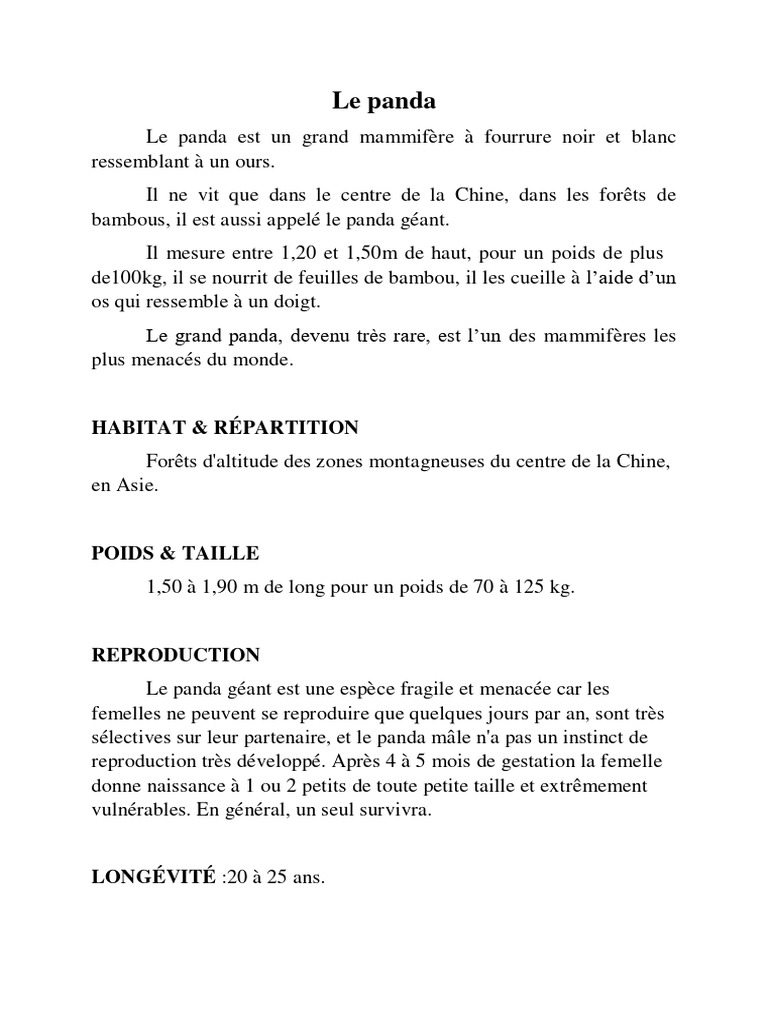 Le panda

Le panda est un grand mammifère à fourrure noir et blanc ressemblant à un ours.

Il ne vit que dans le centre de la Chine, dans les forêts de bambous, il est aussi appelé le panda géant.

Il mesure entre 1,20 et 1,50m de haut, pour un poids de plus de100kg, il se nourrit de feuilles de bambou, il les cueille à l'aide d'un os qui ressemble à un doigt.

Le grand panda, devenu très rare, est l'un des mammifères les plus menacés du monde.

HABITAT & RÉPARTITION

Forêts d'altitude des zones montagneuses du centre de la Chine, en Asie.

POIDS & TAILLE

1,50 à 1,90 m de long pour un poids de 70 à 125 kg.

REPRODUCTION

Le panda géant est une espèce fragile et menacée car les femelles ne peuvent se reproduire que quelques jours par an, sont très sélectives sur leur partenaire, et le panda mâle n'a pas un instinct de reproduction très développé. Après 4 à 5 mois de gestation la femelle donne naissance à 1 ou 2 petits de toute petite taille et extrêmement vulnérables. En général, un seul survivra.

LONGÉVITÉ :20 à 25 ans.